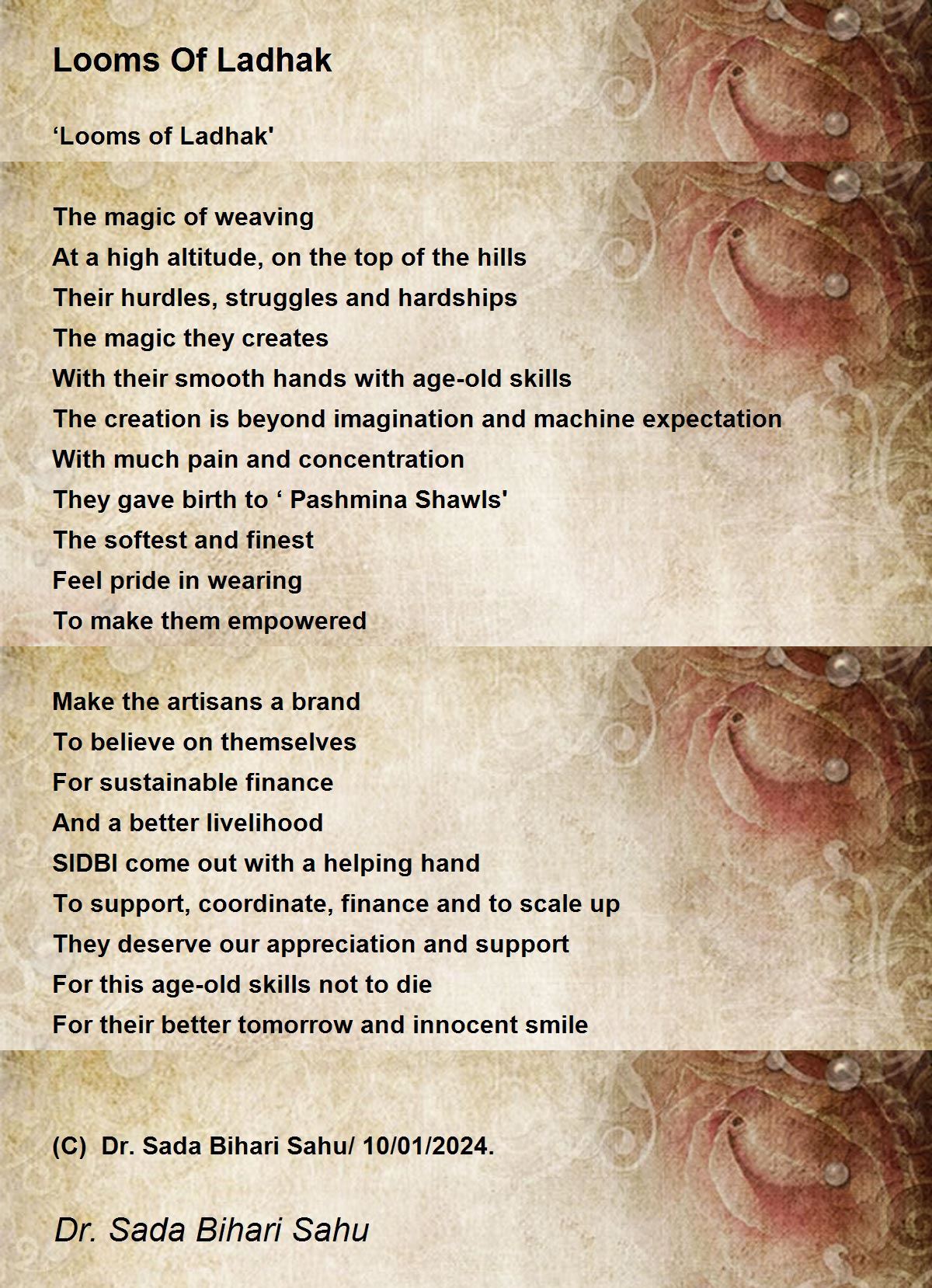 Looms Of Ladhak

‘Looms of Ladhak'

The magic of weaving
At a high altitude, on the top of the hills
Their hurdles, struggles and hardships
The magic they creates
With their smooth hands with age-old skills
The creation is beyond imagination and machine expectation
With much pain and concentration
They gave birth to ‘ Pashmina Shawls'
The softest and finest
Feel pride in wearing
To make them empowered

Make the artisans a brand
To believe on themselves
For sustainable finance
And a better livelihood
SIDBI come out with a helping hand
To support, coordinate, finance and to scale up
They deserve our appreciation and support
For this age-old skills not to die
For their better tomorrow and innocent smile

(C) Dr. Sada Bihari Sahu/ 10/01/2024.

Dr. Sada Bihari Sahu